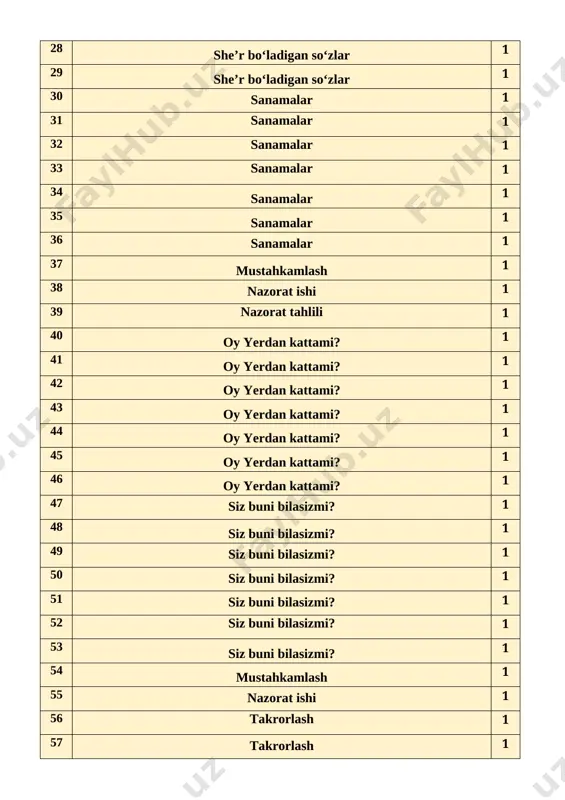 | 28 | She'r bo'ladigan so'zlar | 1 |
|---|---|---|
| 29 | She'r bo'ladigan so'zlar | 1 |
| 30 | Sanamalar | 1 |
| 31 | Sanamalar | 1 |
| 32 | Sanamalar | 1 |
| 33 | Sanamalar | 1 |
| 34 | Sanamalar | 1 |
| 35 | Sanamalar | 1 |
| 36 | Sanamalar | 1 |
| 37 | Mustahkamlash | 1 |
| 38 | Nazorat ishi | 1 |
| 39 | Nazorat tahlili | 1 |
| 40 | Oy Yerdan kattami? | 1 |
| 41 | Oy Yerdan kattami? | 1 |
| 42 | Oy Yerdan kattami? | 1 |
| 43 | Oy Yerdan kattami? | 1 |
| 44 | Oy Yerdan kattami? | 1 |
| 45 | Oy Yerdan kattami? | 1 |
| 46 | Oy Yerdan kattami? | 1 |
| 47 | Siz buni bilasizmi? | 1 |
| 48 | Siz buni bilasizmi? | 1 |
| 49 | Siz buni bilasizmi? | 1 |
| 50 | Siz buni bilasizmi? | 1 |
| 51 | Siz buni bilasizmi? | 1 |
| 52 | Siz buni bilasizmi? | 1 |
| 53 | Siz buni bilasizmi? | 1 |
| 54 | Mustahkamlash | 1 |
| 55 | Nazorat ishi | 1 |
| 56 | Takrorlash | 1 |
| 57 | Takrorlash | 1 |

FaylHub.uz